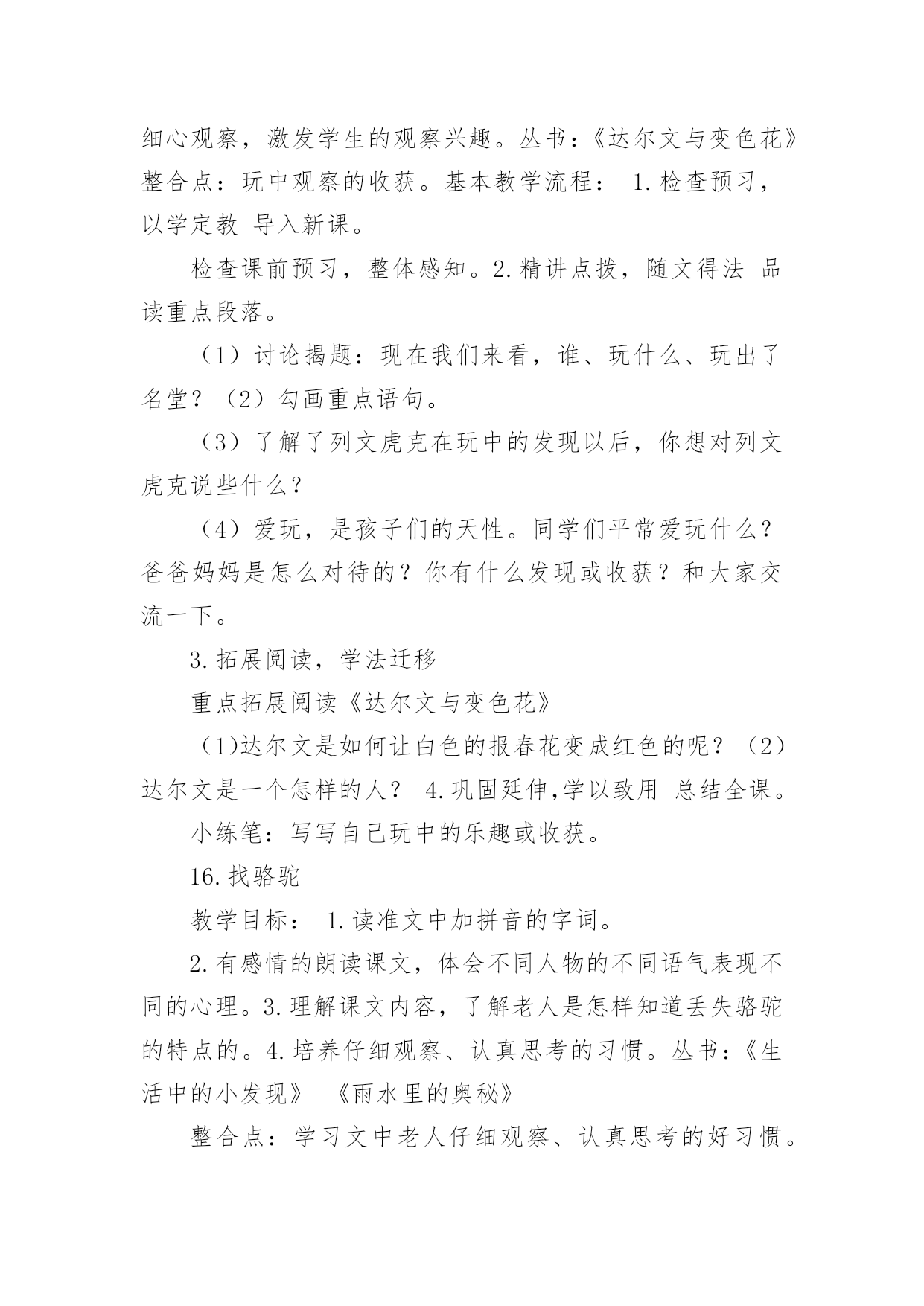 细心观察，激发学生的观察兴趣。丛书：《达尔文与变色花》整合点：玩中观察的收获。基本教学流程： 1.检查预习，以学定教 导入新课。

检查课前预习，整体感知。2.精讲点拨，随文得法 品读重点段落。

（1）讨论揭题：现在我们来看，谁、玩什么、玩出了名堂？（2）勾画重点语句。

（3）了解了列文虎克在玩中的发现以后，你想对列文虎克说些什么？

（4）爱玩，是孩子们的天性。同学们平常爱玩什么？爸爸妈妈是怎么对待的？你有什么发现或收获？和大家交流一下。

3.拓展阅读，学法迁移

重点拓展阅读《达尔文与变色花》

（1)达尔文是如何让白色的报春花变成红色的呢？（2）达尔文是一个怎样的人？ 4.巩固延伸,学以致用 总结全课。

小练笔：写写自己玩中的乐趣或收获。

16.找骆驼

教学目标： 1.读准文中加拼音的字词。

2.有感情的朗读课文，体会不同人物的不同语气表现不同的心理。3.理解课文内容，了解老人是怎样知道丢失骆驼的特点的。4.培养仔细观察、认真思考的习惯。丛书：《生活中的小发现》 《雨水里的奥秘》

整合点：学习文中老人仔细观察、认真思考的好习惯。